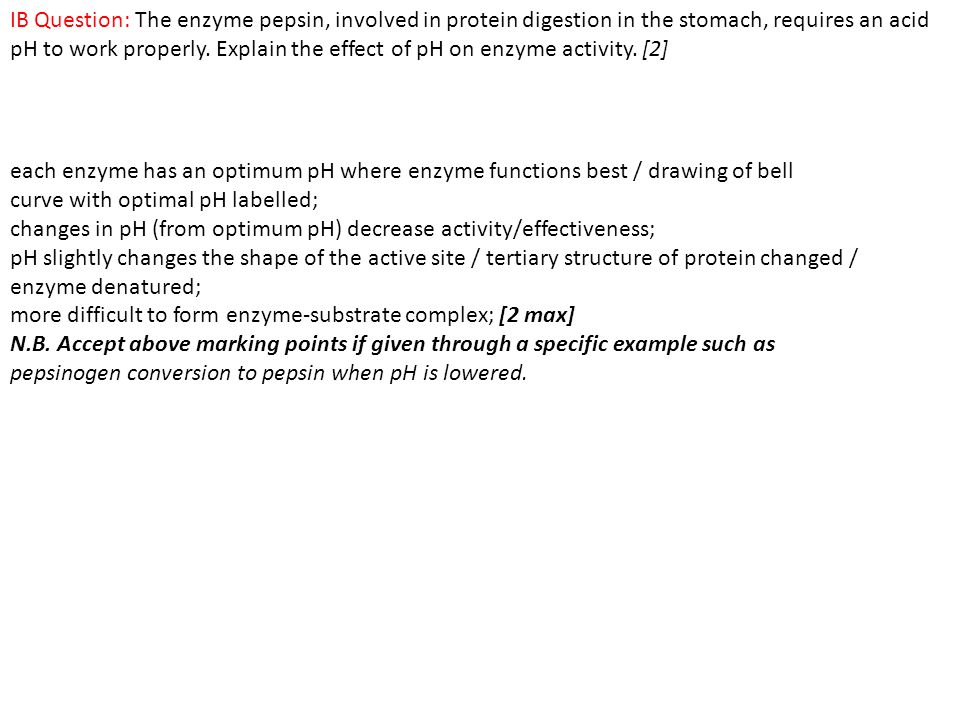 IB Question: The enzyme pepsin, involved in protein digestion in the stomach, requires an acid pH to work properly. Explain the effect of pH on enzyme activity. [2]

each enzyme has an optimum pH where enzyme functions best / drawing of bell curve with optimal pH labelled;
changes in pH (from optimum pH) decrease activity/effectiveness;
pH slightly changes the shape of the active site / tertiary structure of protein changed / enzyme denatured;
more difficult to form enzyme-substrate complex; [2 max]
N.B. Accept above marking points if given through a specific example such as pepsinogen conversion to pepsin when pH is lowered.